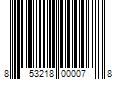 8 53218 00007 8